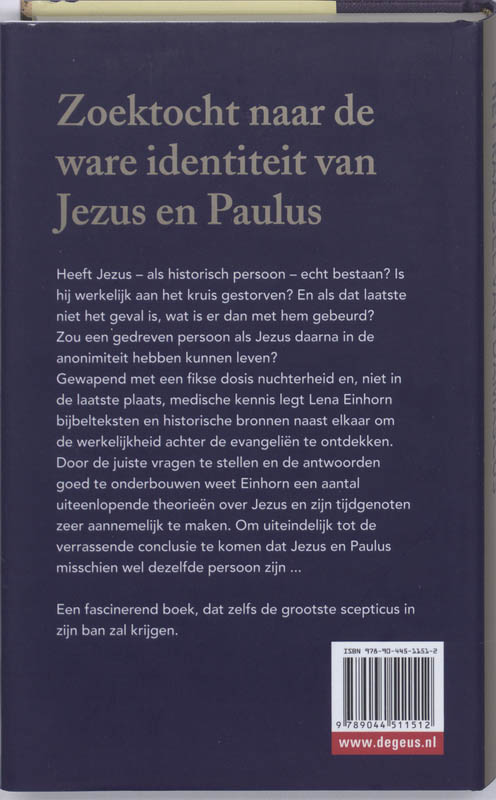 Zoektocht naar de ware identiteit van Jezus en Paulus

Heeft Jezus – als historisch persoon – echt bestaan? Is hij werkelijk aan het kruis gestorven? En als dat laatste niet het geval is, wat is er dan met hem gebeurd? Zou een gedreven persoon als Jezus daarna in de anonimiteit hebben kunnen leven?
Gewapend met een fikse dosis nuchterheid en, niet in de laatste plaats, medische kennis legt Lena Einhorn bijbelteksten en historische bronnen naast elkaar om de werkelijkheid achter de evangeliën te ontdekken. Door de juiste vragen te stellen en de antwoorden goed te onderbouwen weet Einhorn een aantal uiteenlopende theorieën over Jezus en zijn tijdgenoten zeer aannemelijk te maken. Om uiteindelijk tot de verrassende conclusie te komen dat Jezus en Paulus misschien wel dezelfde persoon zijn ...

Een fascinerend boek, dat zelfs de grootste scepticus in zijn ban zal krijgen.

ISBN 978-90-445-1151-2

9 789044 511512

www.degeus.nl